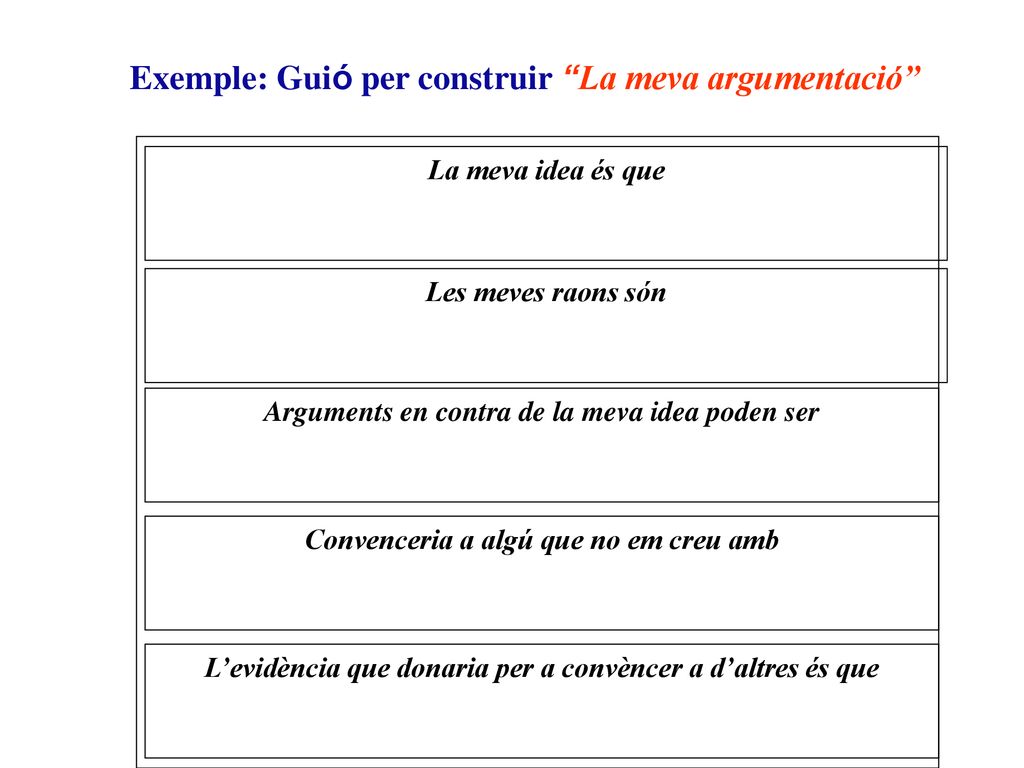 Exemple: Guió per construir “La meva argumentació”

La meva idea és que

Les meves raons són

Arguments en contra de la meva idea poden ser

Convenceria a algú que no em creu amb

L’evidència que donaria per a convèncer a d’altres és que